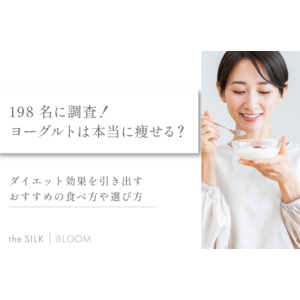 198 名に調査！
ヨーグルトは本当に痩せる？

ダイエット効果を引き出す
おすすめの食べ方や選び方

the SILK | BLOOM